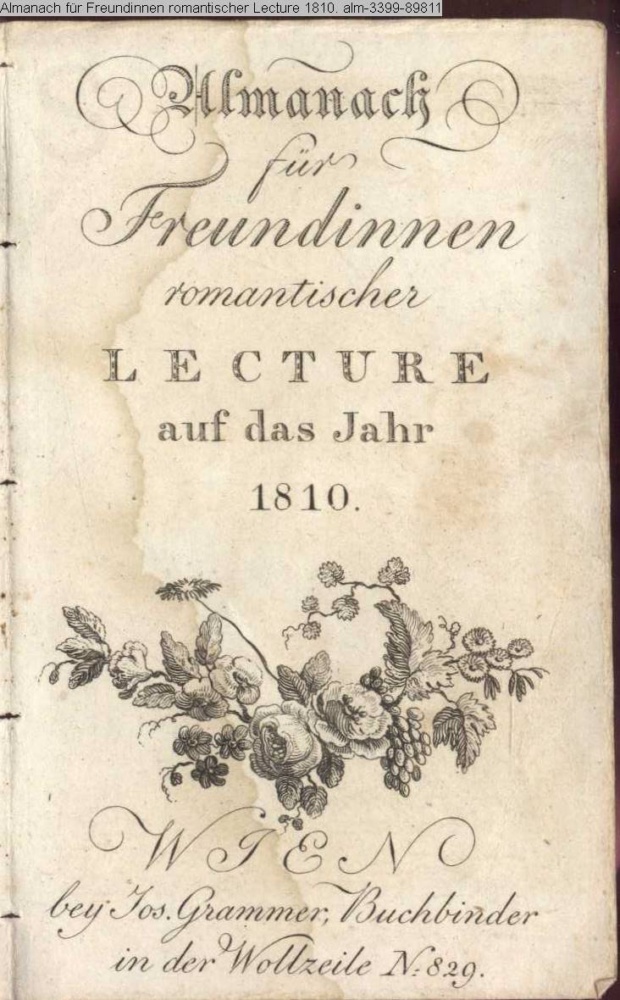 Almanach für Freundinnen romantischer Lecture 1810. alm-3399-89811

Almanach

für

Freundinnen

romantischer

LECTURE

auf das Jahr

1810.

WIEN

bey Jos. Grammer, Buchbinder

in der Wollzeile N. 829.